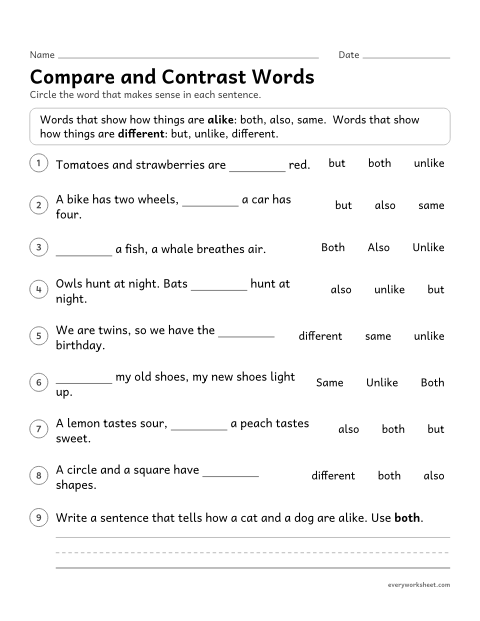 Name ____ Date ____

Compare and Contrast Words

Circle the word that makes sense in each sentence.

Words that show how things are alike: both, also, same. Words that show how things are different: but, unlike, different.

1 Tomatoes and strawberries are ____ red. but both unlike

2 A bike has two wheels, ____ a car has four. but also same

3 ____ a fish, a whale breathes air. Both Also Unlike

4 Owls hunt at night. Bats ____ hunt at night. also unlike but

5 We are twins, so we have the ____ birthday. different same unlike

6 ____ my old shoes, my new shoes light up. Same Unlike Both

7 A lemon tastes sour, ____ a peach tastes sweet. also both but

8 A circle and a square have ____ shapes. different both also

9 Write a sentence that tells how a cat and a dog are alike. Use both.

____

everyworksheet.com